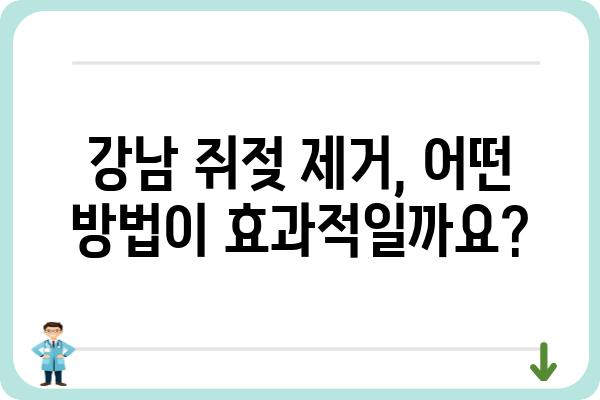 강남 쥐젖 제거, 어떤 방법이 효과적일까요?